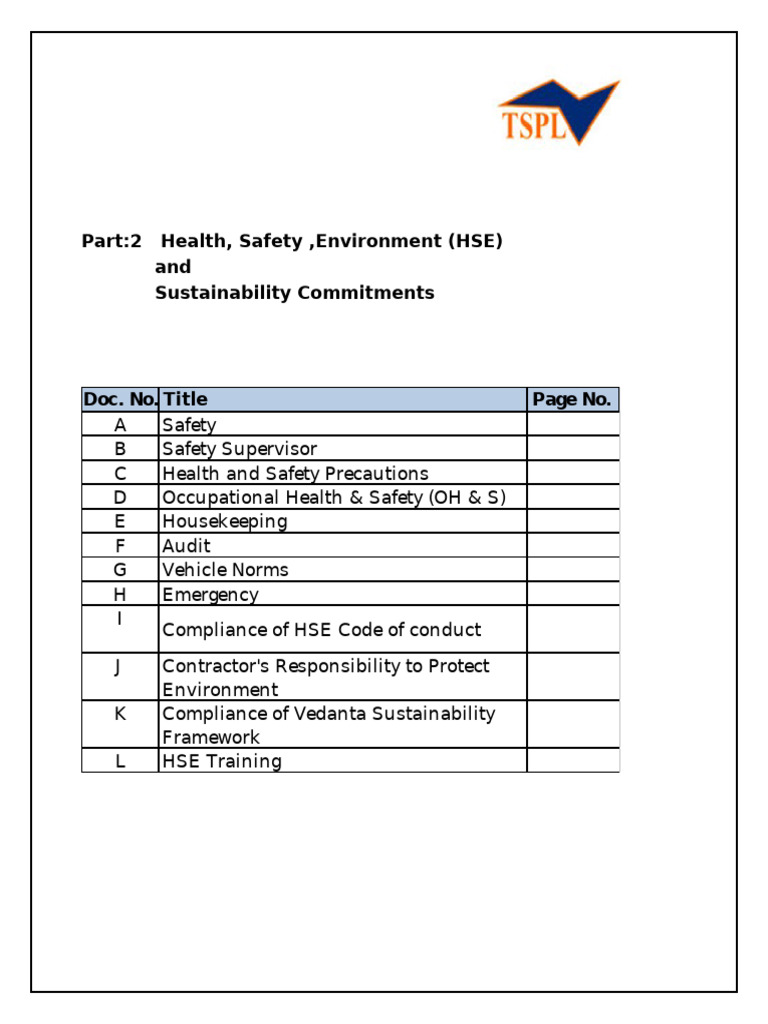 TSPL

Part:2 Health, Safety ,Environment (HSE) and Sustainability Commitments

| Doc. No. | Title | Page No. |
|---|---|---|
| A | Safety | |
| B | Safety Supervisor | |
| C | Health and Safety Precautions | |
| D | Occupational Health & Safety (OH & S) | |
| E | Housekeeping | |
| F | Audit | |
| G | Vehicle Norms | |
| H | Emergency | |
| I | Compliance of HSE Code of conduct | |
| J | Contractor's Responsibility to Protect Environment | |
| K | Compliance of Vedanta Sustainability Framework | |
| L | HSE Training | |